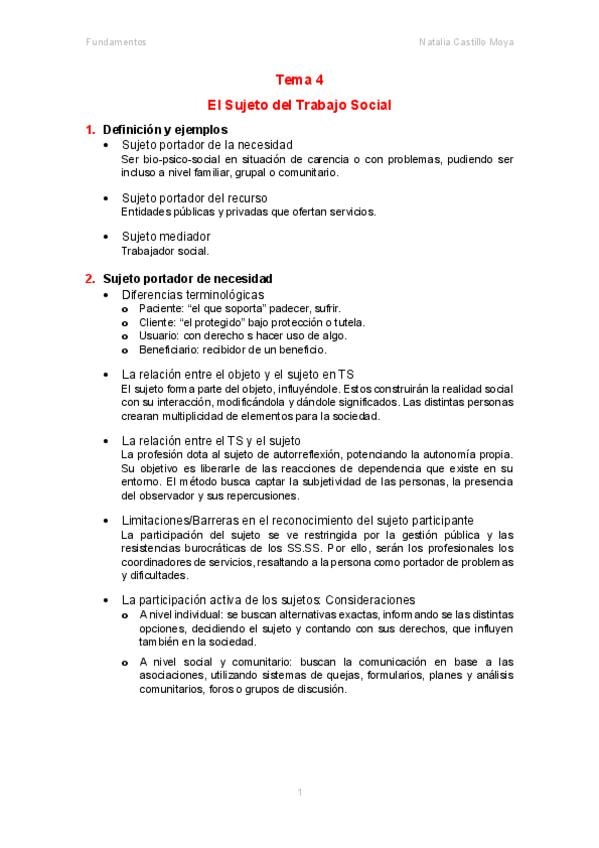 Fundamentos

Natalia Castillo Moya

Tema 4

El Sujeto del Trabajo Social

1. Definición y ejemplos

• Sujeto portador de la necesidad
Ser bio-psico-social en situación de carencia o con problemas, pudiendo ser incluso a nivel familiar, grupal o comunitario.

• Sujeto portador del recurso
Entidades públicas y privadas que ofertan servicios.

• Sujeto mediador
Trabajador social.

2. Sujeto portador de necesidad

• Diferencias terminológicas
o Paciente: "el que soporta" padecer, sufrir.
o Cliente: "el protegido" bajo protección o tutela.
o Usuario: con derecho s hacer uso de algo.
o Beneficiario: recibidor de un beneficio.

• La relación entre el objeto y el sujeto en TS
El sujeto forma parte del objeto, influyéndole. Estos construirán la realidad social con su interacción, modificándola y dándole significados. Las distintas personas crearan multiplicidad de elementos para la sociedad.

• La relación entre el TS y el sujeto
La profesión dota al sujeto de autorreflexión, potenciando la autonomía propia. Su objetivo es liberarle de las reacciones de dependencia que existe en su entorno. El método busca captar la subjetividad de las personas, la presencia del observador y sus repercusiones.

• Limitaciones/Barreras en el reconocimiento del sujeto participante
La participación del sujeto se ve restringida por la gestión pública y las resistencias burocráticas de los SS.SS. Por ello, serán los profesionales los coordinadores de servicios, resaltando a la persona como portador de problemas y dificultades.

• La participación activa de los sujetos: Consideraciones
o A nivel individual: se buscan alternativas exactas, informando se las distintas opciones, decidiendo el sujeto y contando con sus derechos, que influyen también en la sociedad.
o A nivel social y comunitario: buscan la comunicación en base a las asociaciones, utilizando sistemas de quejas, formularios, planes y análisis comunitarios, foros o grupos de discusión.

1